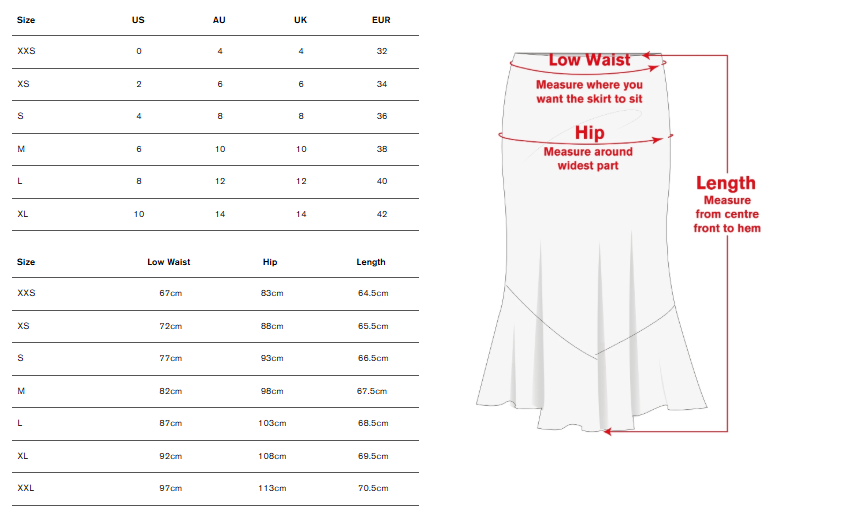 | Size | US | AU | UK | EUR |
|---|---|---|---|---|
| XXS | 0 | 4 | 4 | 32 |
| XS | 2 | 6 | 6 | 34 |
| S | 4 | 8 | 8 | 36 |
| M | 6 | 10 | 10 | 38 |
| L | 8 | 12 | 12 | 40 |
| XL | 10 | 14 | 14 | 42 |

| Size | Low Waist | Hip | Length |
|---|---|---|---|
| XXS | 67cm | 83cm | 64.5cm |
| XS | 72cm | 88cm | 65.5cm |
| S | 77cm | 93cm | 66.5cm |
| M | 82cm | 98cm | 67.5cm |
| L | 87cm | 103cm | 68.5cm |
| XL | 92cm | 108cm | 69.5cm |
| XXL | 97cm | 113cm | 70.5cm |

Low Waist
Measure where you want the skirt to sit

Hip
Measure around widest part

Length
Measure from centre front to hem